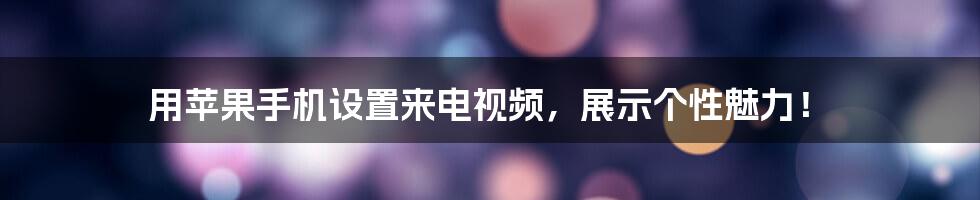 用苹果手机设置来电视频，展示个性魅力！